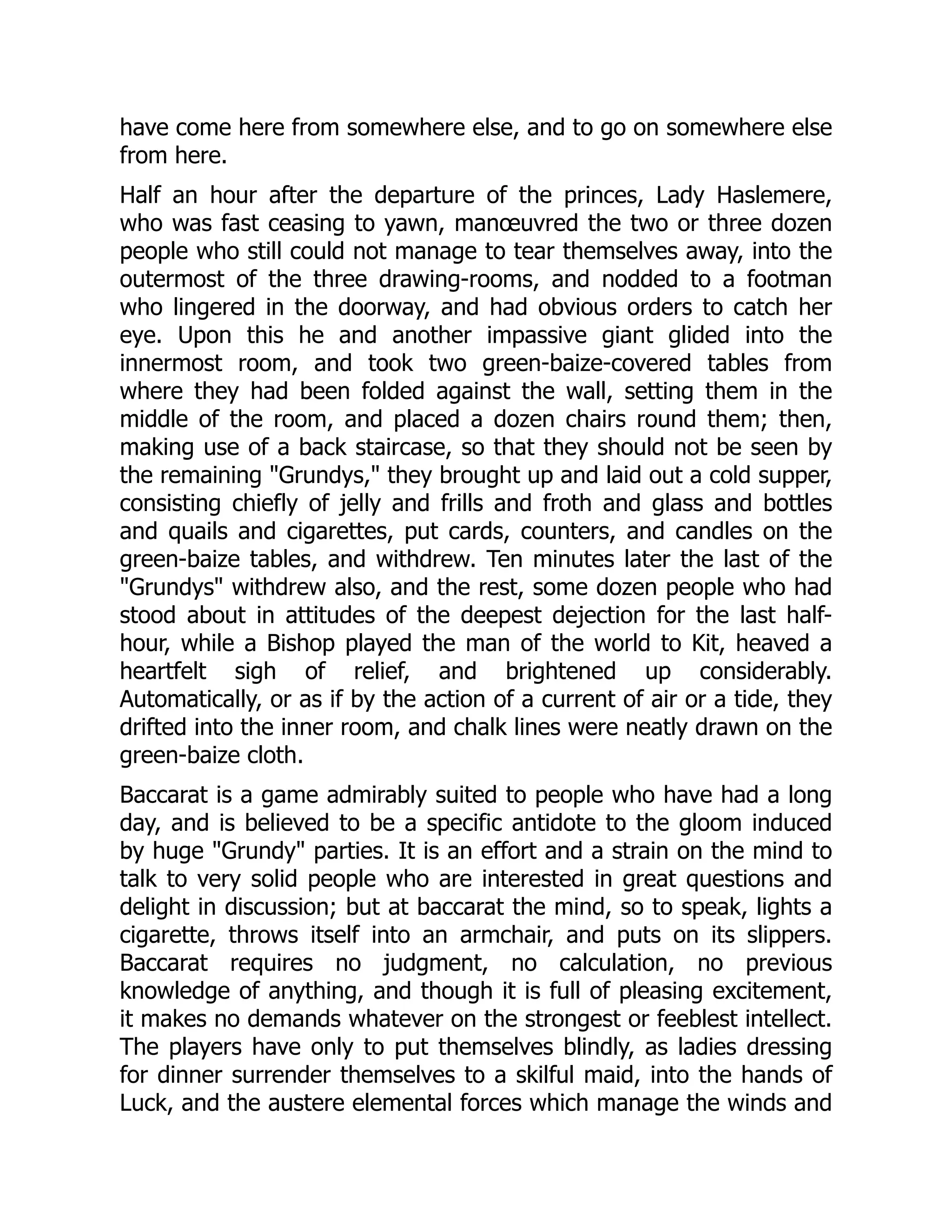 have come here from somewhere else, and to go on somewhere else from here.

Half an hour after the departure of the princes, Lady Haslemere, who was fast ceasing to yawn, manœuvred the two or three dozen people who still could not manage to tear themselves away, into the outermost of the three drawing-rooms, and nodded to a footman who lingered in the doorway, and had obvious orders to catch her eye. Upon this he and another impassive giant glided into the innermost room, and took two green-baize-covered tables from where they had been folded against the wall, setting them in the middle of the room, and placed a dozen chairs round them; then, making use of a back staircase, so that they should not be seen by the remaining "Grundys," they brought up and laid out a cold supper, consisting chiefly of jelly and frills and froth and glass and bottles and quails and cigarettes, put cards, counters, and candles on the green-baize tables, and withdrew. Ten minutes later the last of the "Grundys" withdrew also, and the rest, some dozen people who had stood about in attitudes of the deepest dejection for the last half-hour, while a Bishop played the man of the world to Kit, heaved a heartfelt sigh of relief, and brightened up considerably. Automatically, or as if by the action of a current of air or a tide, they drifted into the inner room, and chalk lines were neatly drawn on the green-baize cloth.

Baccarat is a game admirably suited to people who have had a long day, and is believed to be a specific antidote to the gloom induced by huge "Grundy" parties. It is an effort and a strain on the mind to talk to very solid people who are interested in great questions and delight in discussion; but at baccarat the mind, so to speak, lights a cigarette, throws itself into an armchair, and puts on its slippers. Baccarat requires no judgment, no calculation, no previous knowledge of anything, and though it is full of pleasing excitement, it makes no demands whatever on the strongest or feeblest intellect. The players have only to put themselves blindly, as ladies dressing for dinner surrender themselves to a skilful maid, into the hands of Luck, and the austere elemental forces which manage the winds and